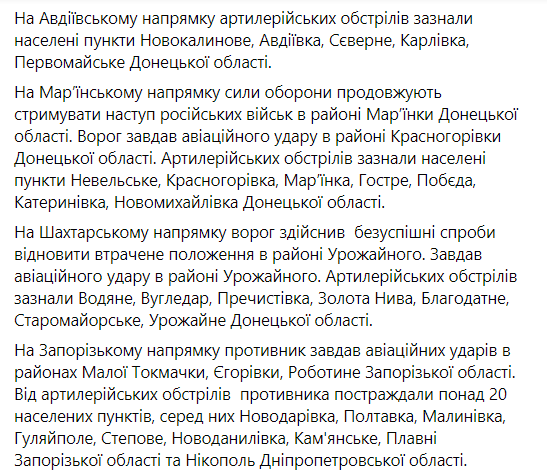 На Авдіївському напрямку артилерійських обстрілів зазнали населені пункти Новокалинове, Авдіївка, Сєверне, Карлівка, Первомайське Донецької області.

На Мар'їнському напрямку сили оборони продовжують стримувати наступ російських військ в районі Мар'їнки Донецької області. Ворог завдав авіаційного удару в районі Красногорівки Донецької області. Артилерійських обстрілів зазнали населені пункти Невельське, Красногорівка, Мар'їнка, Гостре, Побєда, Катеринівка, Новомихайлівка Донецької області.

На Шахтарському напрямку ворог здійснив безуспішні спроби відновити втрачене положення в районі Урожайного. Завдав авіаційного удару в районі Урожайного. Артилерійських обстрілів зазнали Водяне, Вугледар, Пречистівка, Золота Нива, Благодатне, Старомайорське, Урожайне Донецької області.

На Запорізькому напрямку противник завдав авіаційних ударів в районах Малої Токмачки, Єгорівки, Роботине Запорізької області. Від артилерійських обстрілів противника постраждали понад 20 населених пунктів, серед них Новодарівка, Полтавка, Малинівка, Гуляйполе, Степове, Новоданилівка, Кам'янське, Плавні Запорізької області та Нікополь Дніпропетровської області.